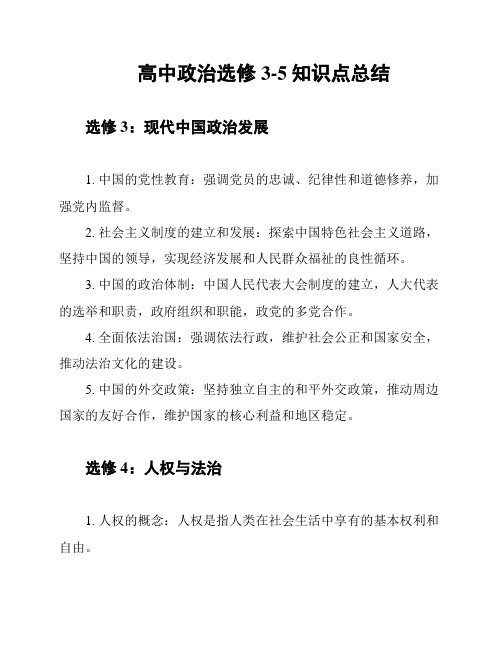 高中政治选修 3-5 知识点总结

选修 3：现代中国政治发展

1. 中国的党性教育：强调党员的忠诚、纪律性和道德修养，加强党内监督。

2. 社会主义制度的建立和发展：探索中国特色社会主义道路，坚持中国的领导，实现经济发展和人民群众福祉的良性循环。

3. 中国的政治体制：中国人民代表大会制度的建立，人大代表的选举和职责，政府组织和职能，政党的多党合作。

4. 全面依法治国：强调依法行政，维护社会公正和国家安全，推动法治文化的建设。

5. 中国的外交政策：坚持独立自主的和平外交政策，推动周边国家的友好合作，维护国家的核心利益和地区稳定。

选修 4：人权与法治

1. 人权的概念：人权是指人类在社会生活中享有的基本权利和自由。